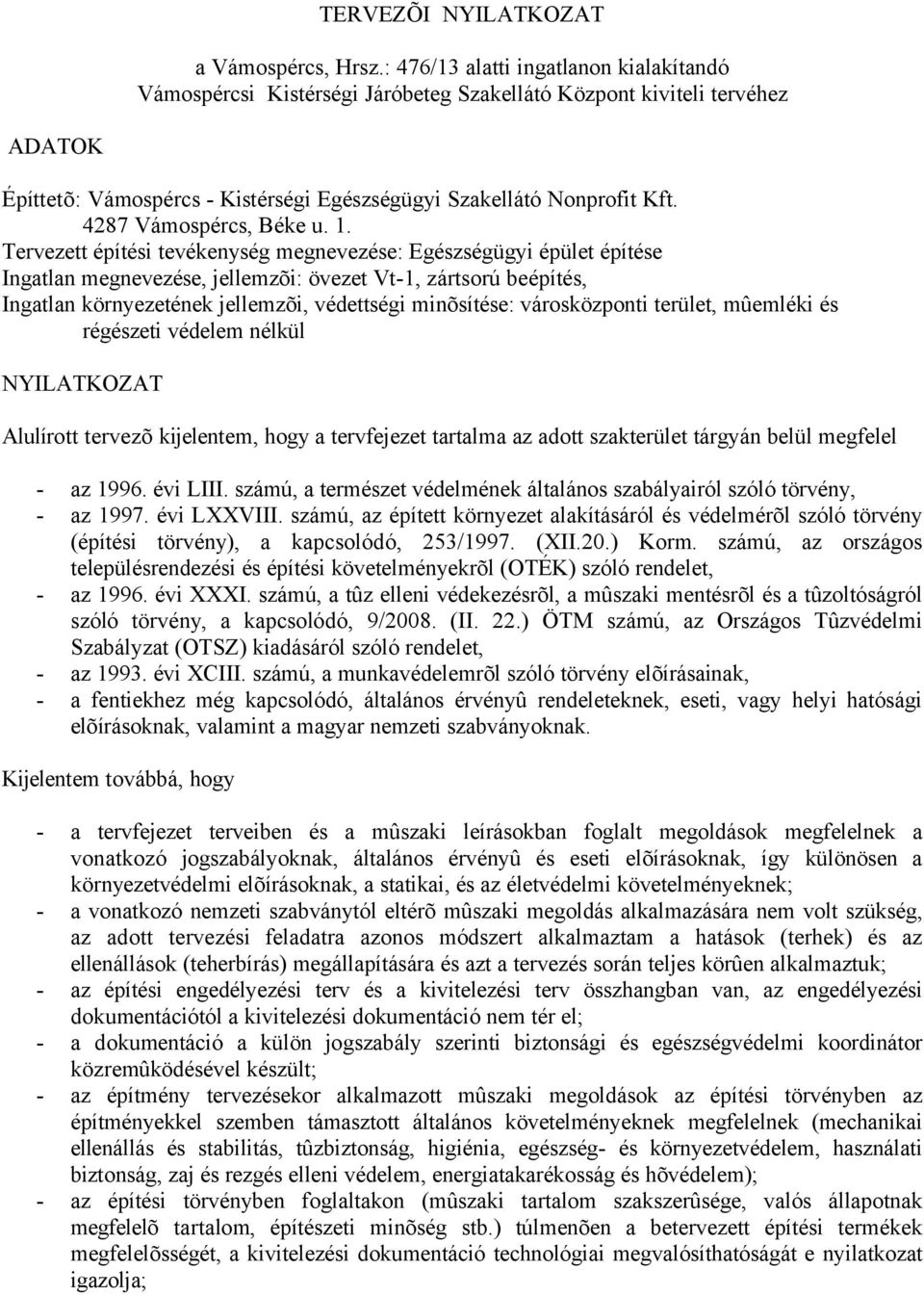 TERVEZÕI NYILATKOZAT

a Vámospércs, Hrsz.: 476/13 alatti ingatlanon kialakítandó Vámospércsi Kistérségi Járóbeteg Szakellátó Központ kiviteli tervéhez

ADATOK

Építtetõ: Vámospércs - Kistérségi Egészségügyi Szakellátó Nonprofit Kft. 4287 Vámospércs, Béke u. 1.
Tervezett építési tevékenység megnevezése: Egészségügyi épület építése
Ingatlan megnevezése, jellemzõi: övezet Vt-1, zártsorú beépítés,
Ingatlan környezetének jellemzõi, védettségi minõsítése: városközponti terület, mûemléki és régészeti védelem nélkül

NYILATKOZAT

Alulírott tervezõ kijelentem, hogy a tervfejezet tartalma az adott szakterület tárgyán belül megfelel

- az 1996. évi LIII. számú, a természet védelmének általános szabályairól szóló törvény,
- az 1997. évi LXXVIII. számú, az épített környezet alakításáról és védelmérõl szóló törvény (építési törvény), a kapcsolódó, 253/1997. (XII.20.) Korm. számú, az országos településrendezési és építési követelményekrõl (OTÉK) szóló rendelet,
- az 1996. évi XXXI. számú, a tûz elleni védekezésrõl, a mûszaki mentésrõl és a tûzoltóságról szóló törvény, a kapcsolódó, 9/2008. (II. 22.) ÖTM számú, az Országos Tûzvédelmi Szabályzat (OTSZ) kiadásáról szóló rendelet,
- az 1993. évi XCIII. számú, a munkavédelemrõl szóló törvény elõírásainak,
- a fentiekhez még kapcsolódó, általános érvényû rendeleteknek, eseti, vagy helyi hatósági elõírásoknak, valamint a magyar nemzeti szabványoknak.

Kijelentem továbbá, hogy

- a tervfejezet terveiben és a mûszaki leírásokban foglalt megoldások megfelelnek a vonatkozó jogszabályoknak, általános érvényû és eseti elõírásoknak, így különösen a környezetvédelmi elõírásoknak, a statikai, és az életvédelmi követelményeknek;
- a vonatkozó nemzeti szabványtól eltérõ mûszaki megoldás alkalmazására nem volt szükség, az adott tervezési feladatra azonos módszert alkalmaztam a hatások (terhek) és az ellenállások (teherbírás) megállapítására és azt a tervezés során teljes körûen alkalmaztuk;
- az építési engedélyezési terv és a kivitelezési terv összhangban van, az engedélyezési dokumentációtól a kivitelezési dokumentáció nem tér el;
- a dokumentáció a külön jogszabály szerinti biztonsági és egészségvédelmi koordinátor közremûködésével készült;
- az építmény tervezésekor alkalmazott mûszaki megoldások az építési törvényben az építményekkel szemben támasztott általános követelményeknek megfelelnek (mechanikai ellenállás és stabilitás, tûzbiztonság, higiénia, egészség- és környezetvédelem, használati biztonság, zaj és rezgés elleni védelem, energiatakarékosság és hõvédelem);
- az építési törvényben foglaltakon (mûszaki tartalom szakszerûsége, valós állapotnak megfelelõ tartalom, építészeti minõség stb.) túlmenõen a betervezett építési termékek megfelelõsségét, a kivitelezési dokumentáció technológiai megvalósíthatóságát e nyilatkozat igazolja;